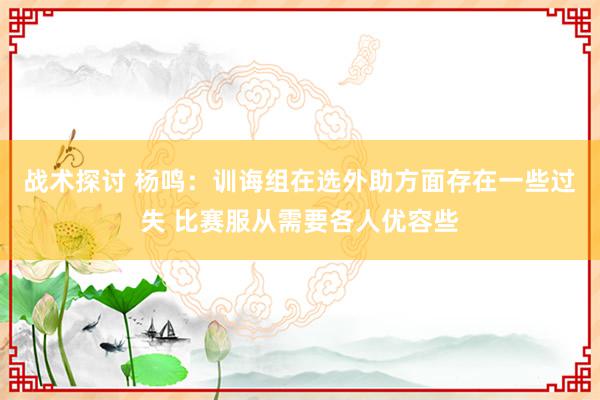 战术探讨 杨鸣：训诲组在选外助方面存在一些过失 比赛服从需要各人优容些